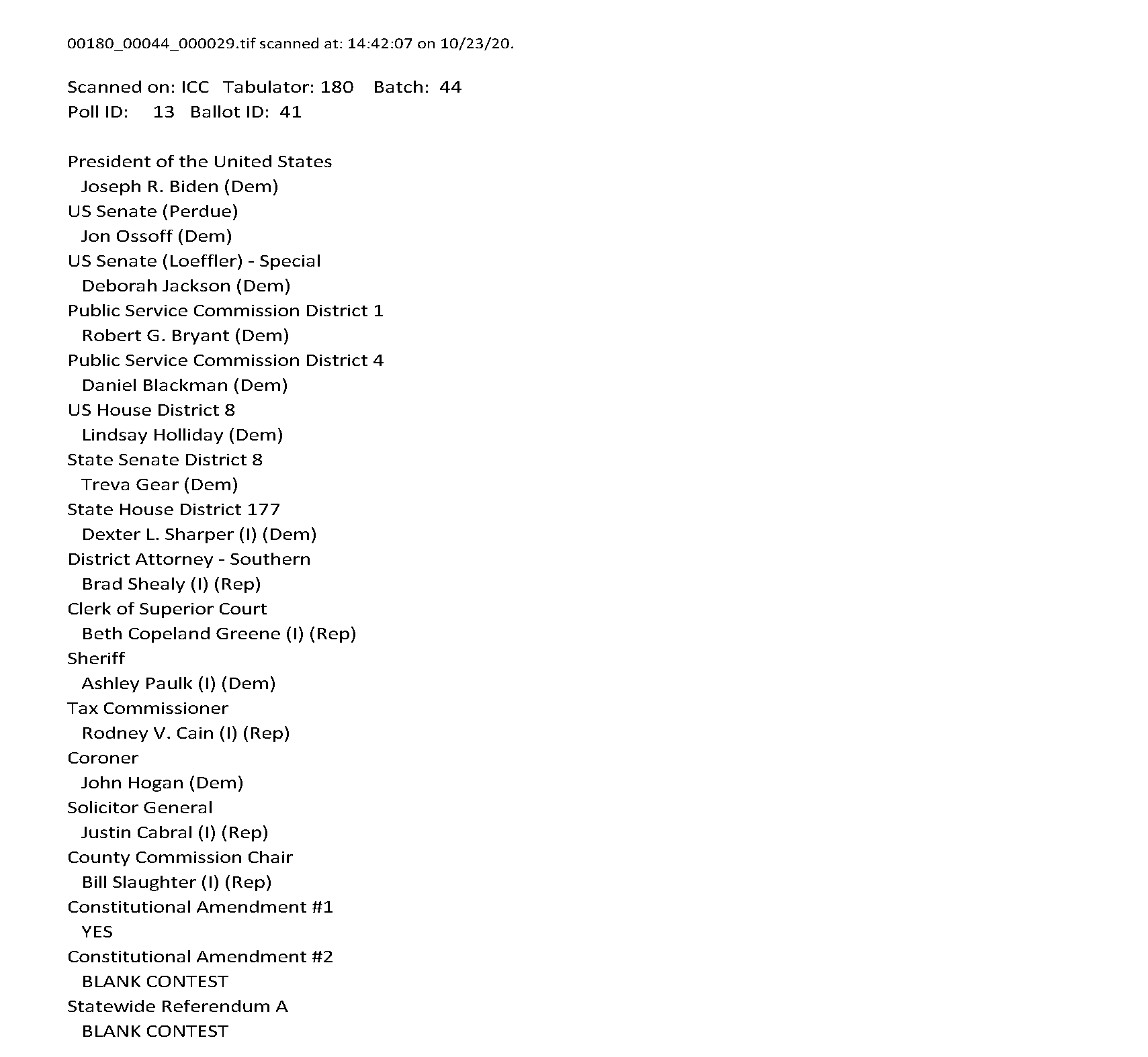 00180_00044_000029.tif scanned at: 14:42:07 on 10/23/20.

Scanned on: ICC Tabulator: 180 Batch: 44
Poll ID: 13 Ballot ID: 41

President of the United States
Joseph R. Biden (Dem)
US Senate (Perdue)
Jon Ossoff (Dem)
US Senate (Loeffler) - Special
Deborah Jackson (Dem)
Public Service Commission District 1
Robert G. Bryant (Dem)
Public Service Commission District 4
Daniel Blackman (Dem)
US House District 8
Lindsay Holliday (Dem)
State Senate District 8
Treva Gear (Dem)
State House District 177
Dexter L. Sharper (I) (Dem)
District Attorney - Southern
Brad Shealy (I) (Rep)
Clerk of Superior Court
Beth Copeland Greene (I) (Rep)
Sheriff
Ashley Paulk (I) (Dem)
Tax Commissioner
Rodney V. Cain (I) (Rep)
Coroner
John Hogan (Dem)
Solicitor General
Justin Cabral (I) (Rep)
County Commission Chair
Bill Slaughter (I) (Rep)
Constitutional Amendment #1
YES
Constitutional Amendment #2
BLANK CONTEST
Statewide Referendum A
BLANK CONTEST